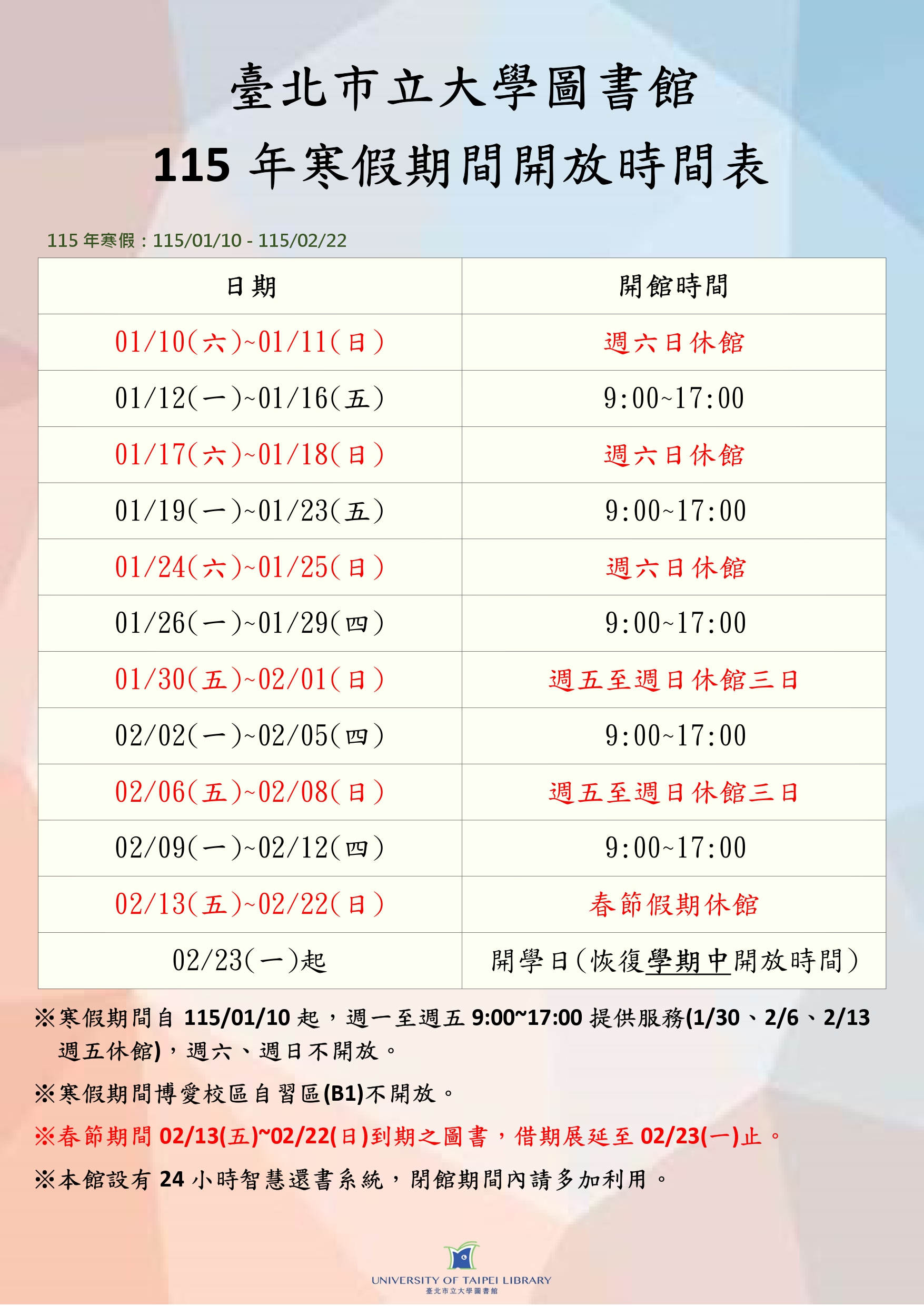 臺北市立大學圖書館

115年寒假期間開放時間表

115年寒假：115/01/10 - 115/02/22

| 日期 | 開館時間 |
|---|---|
| 01/10(六)~01/11(日) | 週六日休館 |
| 01/12(一)~01/16(五) | 9:00~17:00 |
| 01/17(六)~01/18(日) | 週六日休館 |
| 01/19(一)~01/23(五) | 9:00~17:00 |
| 01/24(六)~01/25(日) | 週六日休館 |
| 01/26(一)~01/29(四) | 9:00~17:00 |
| 01/30(五)~02/01(日) | 週五至週日休館三日 |
| 02/02(一)~02/05(四) | 9:00~17:00 |
| 02/06(五)~02/08(日) | 週五至週日休館三日 |
| 02/09(一)~02/12(四) | 9:00~17:00 |
| 02/13(五)~02/22(日) | 春節假期休館 |
| 02/23(一)起 | 開學日(恢復學期中開放時間) |

※寒假期間自115/01/10起，週一至週五9:00~17:00提供服務(1/30、2/6、2/13週五休館)，週六、週日不開放。

※寒假期間博愛校區自習區(B1)不開放。

※春節期間02/13(五)~02/22(日)到期之圖書，借期展延至02/23(一)止。

※本館設有24小時智慧還書系統，閉館期間內請多加利用。

UNIVERSITY OF TAIPEI LIBRARY
臺北市立大學圖書館